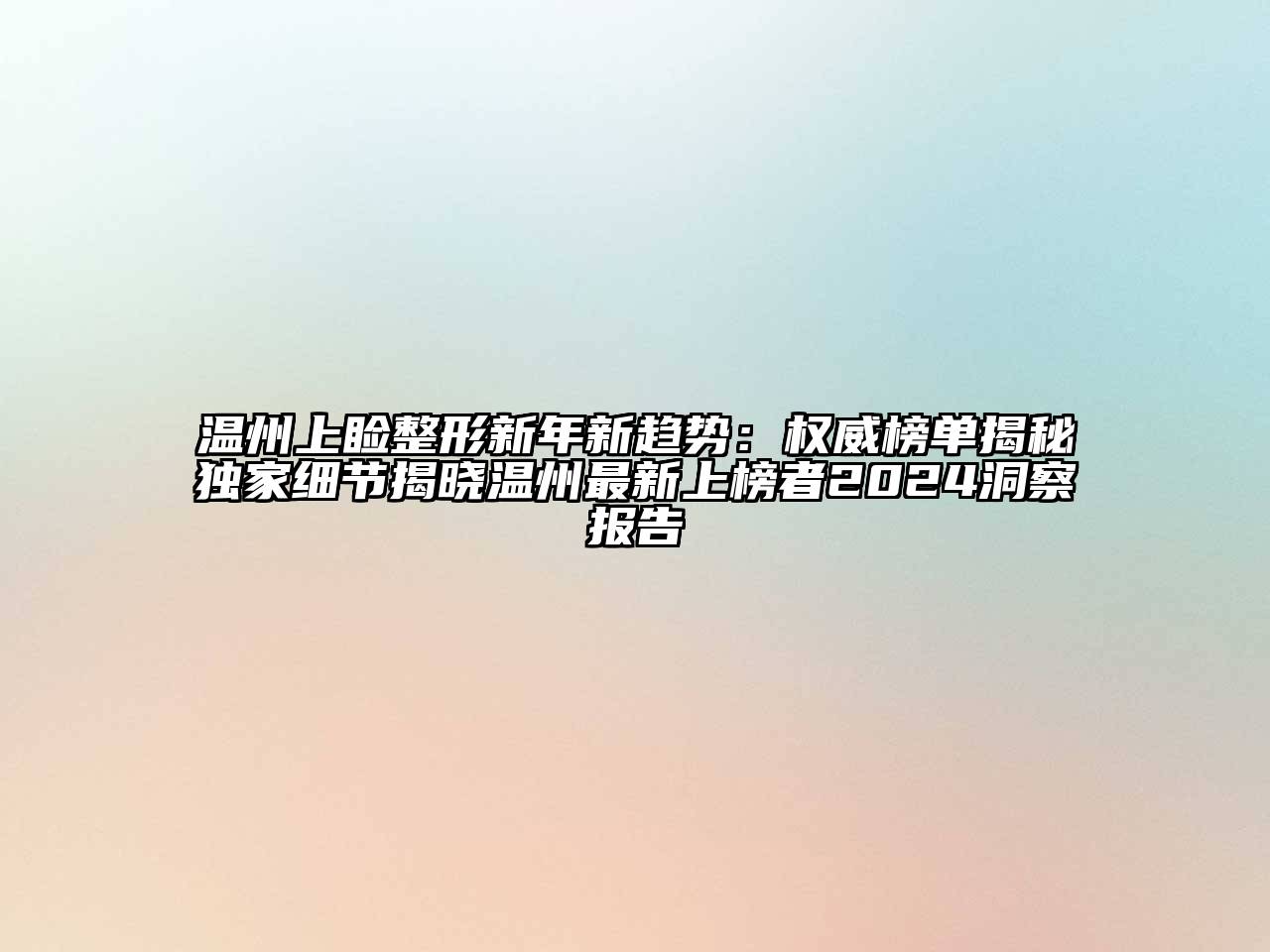 温州上睑整形新年新趋势：权威榜单揭秘独家细节揭晓温州最新上榜者2024洞察报告